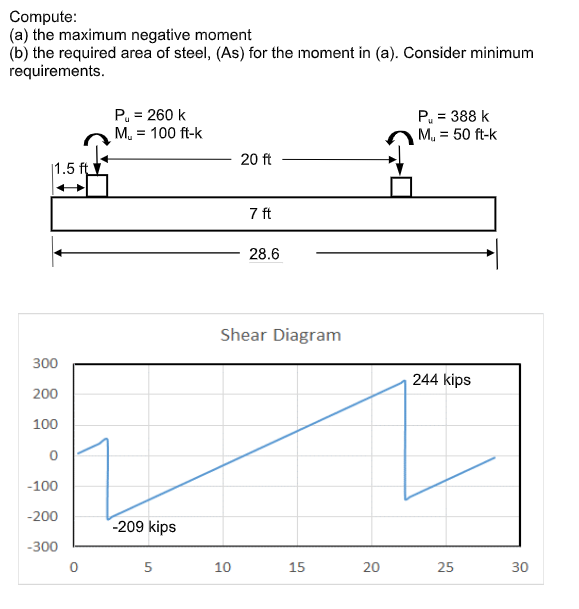 Compute:
(a) the maximum negative moment
(b) the required area of steel, (As) for the moment in (a). Consider minimum requirements.

$P_u$ = 260 k
$M_u$ = 100 ft-k

$P_u$ = 388 k
$M_u$ = 50 ft-k

1.5 ft

20 ft

7 ft

28.6

Shear Diagram

300
200
100
0
-100
-200
-300

244 kips

-209 kips

0 5 10 15 20 25 30